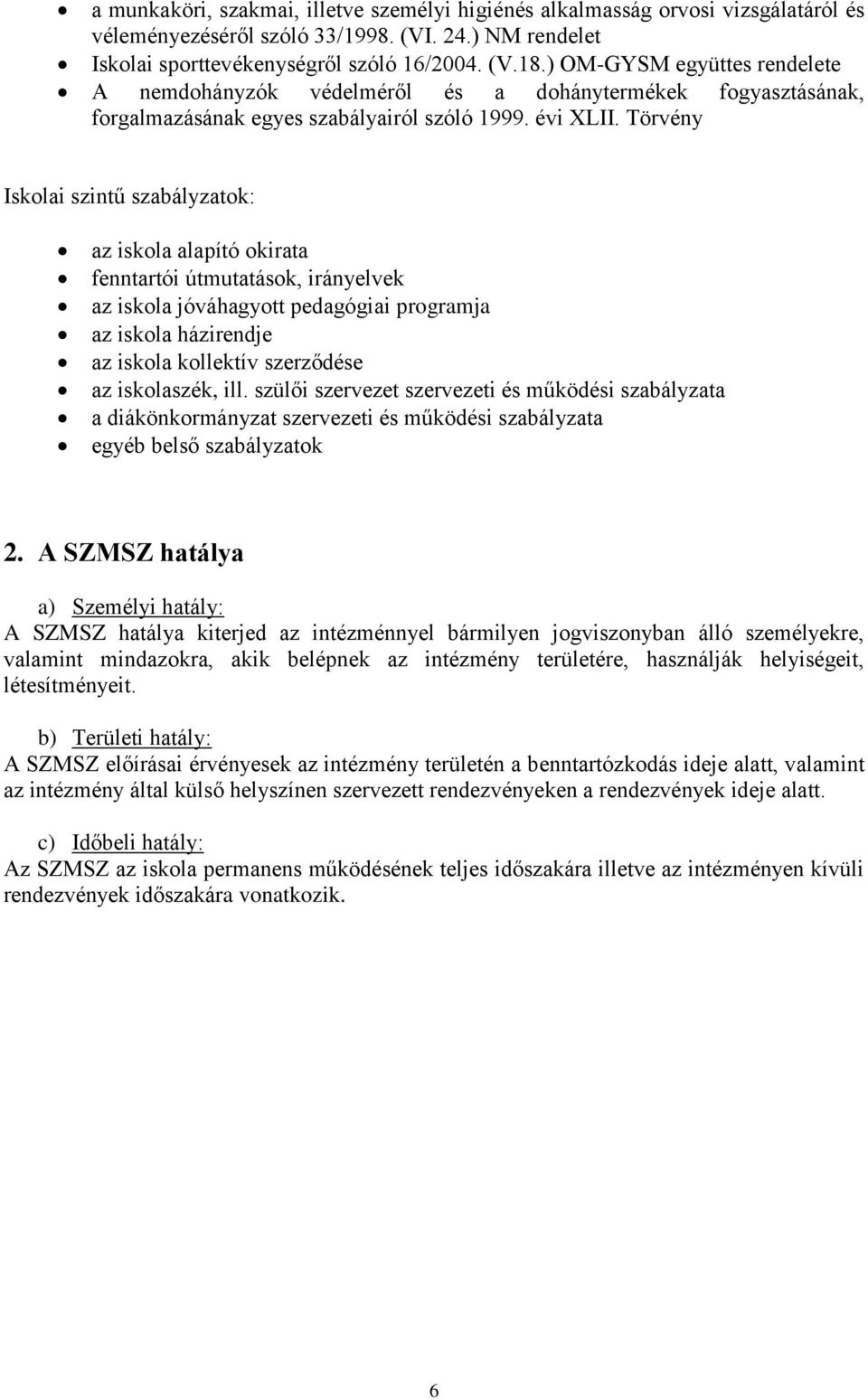 • a munkaköri, szakmai, illetve személyi higiénés alkalmasság orvosi vizsgálatáról és véleményezéséről szóló 33/1998. (VI. 24.) NM rendelet
• Iskolai sporttevékenységről szóló 16/2004. (V.18.) OM-GYSM együttes rendelete
• A nemdohányzók védelméről és a dohánytermékek fogyasztásának, forgalmazásának egyes szabályairól szóló 1999. évi XLII. Törvény

Iskolai szintű szabályzatok:

• az iskola alapító okirata
• fenntartói útmutatások, irányelvek
• az iskola jóváhagyott pedagógiai programja
• az iskola házirendje
• az iskola kollektív szerződése
• az iskolaszék, ill. szülői szervezet szervezeti és működési szabályzata
• a diákönkormányzat szervezeti és működési szabályzata
• egyéb belső szabályzatok

2. A SZMSZ hatálya

a) Személyi hatály:
A SZMSZ hatálya kiterjed az intézménnyel bármilyen jogviszonyban álló személyekre, valamint mindazokra, akik belépnek az intézmény területére, használják helyiségeit, létesítményeit.

b) Területi hatály:
A SZMSZ előírásai érvényesek az intézmény területén a benntartózkodás ideje alatt, valamint az intézmény által külső helyszínen szervezett rendezvényeken a rendezvények ideje alatt.

c) Időbeli hatály:
Az SZMSZ az iskola permanens működésének teljes időszakára illetve az intézményen kívüli rendezvények időszakára vonatkozik.

6